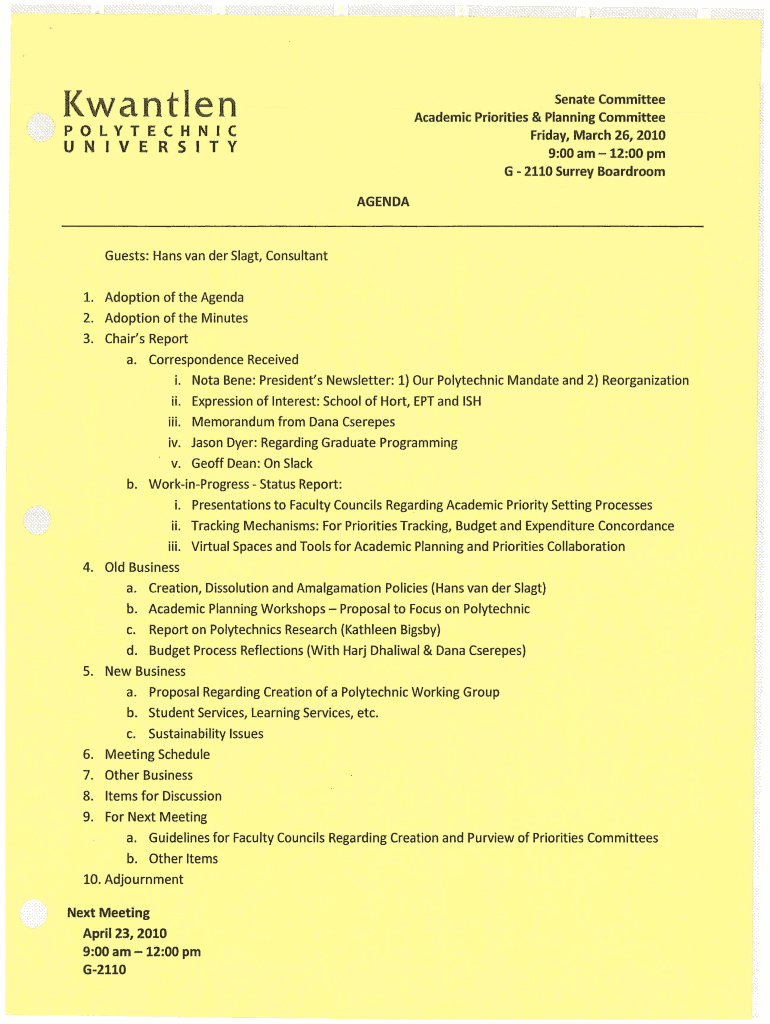 Kwantlen
POLYTECHNIC
UNIVERSITY

Senate Committee
Academic Priorities & Planning Committee
Friday, March 26, 2010
9:00 am – 12:00 pm
G - 2110 Surrey Boardroom

AGENDA

Guests: Hans van der Slagt, Consultant

1. Adoption of the Agenda
2. Adoption of the Minutes
3. Chair's Report
a. Correspondence Received
i. Nota Bene: President's Newsletter: 1) Our Polytechnic Mandate and 2) Reorganization
ii. Expression of Interest: School of Hort, EPT and ISH
iii. Memorandum from Dana Cserepes
iv. Jason Dyer: Regarding Graduate Programming
v. Geoff Dean: On Slack
b. Work-in-Progress - Status Report:
i. Presentations to Faculty Councils Regarding Academic Priority Setting Processes
ii. Tracking Mechanisms: For Priorities Tracking, Budget and Expenditure Concordance
iii. Virtual Spaces and Tools for Academic Planning and Priorities Collaboration
4. Old Business
a. Creation, Dissolution and Amalgamation Policies (Hans van der Slagt)
b. Academic Planning Workshops – Proposal to Focus on Polytechnic
c. Report on Polytechnics Research (Kathleen Bigsby)
d. Budget Process Reflections (With Harj Dhaliwal & Dana Cserepes)
5. New Business
a. Proposal Regarding Creation of a Polytechnic Working Group
b. Student Services, Learning Services, etc.
c. Sustainability Issues
6. Meeting Schedule
7. Other Business
8. Items for Discussion
9. For Next Meeting
a. Guidelines for Faculty Councils Regarding Creation and Purview of Priorities Committees
b. Other Items
10. Adjournment

Next Meeting
April 23, 2010
9:00 am – 12:00 pm
G-2110